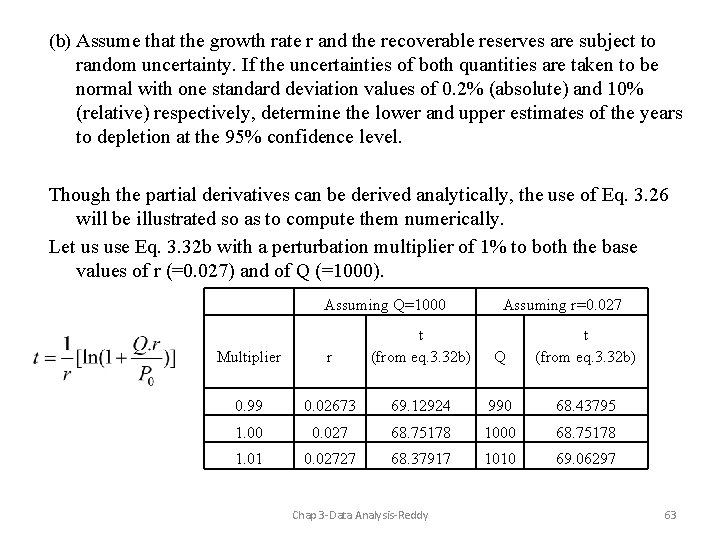 (b) Assume that the growth rate r and the recoverable reserves are subject to random uncertainty. If the uncertainties of both quantities are taken to be normal with one standard deviation values of 0.2% (absolute) and 10% (relative) respectively, determine the lower and upper estimates of the years to depletion at the 95% confidence level.

Though the partial derivatives can be derived analytically, the use of Eq. 3.26 will be illustrated so as to compute them numerically.

Let us use Eq. 3.32b with a perturbation multiplier of 1% to both the base values of r (=0.027) and of Q (=1000).

$t = \frac{1}{r}[\ln(1+\frac{Q.r}{P_0})]$

| | Assuming Q=1000 | | Assuming r=0.027 | |
|---|---|---|---|---|
| Multiplier | r | t (from eq.3.32b) | Q | t (from eq.3.32b) |
| 0.99 | 0.02673 | 69.12924 | 990 | 68.43795 |
| 1.00 | 0.027 | 68.75178 | 1000 | 68.75178 |
| 1.01 | 0.02727 | 68.37917 | 1010 | 69.06297 |

Chap 3-Data Analysis-Reddy

63